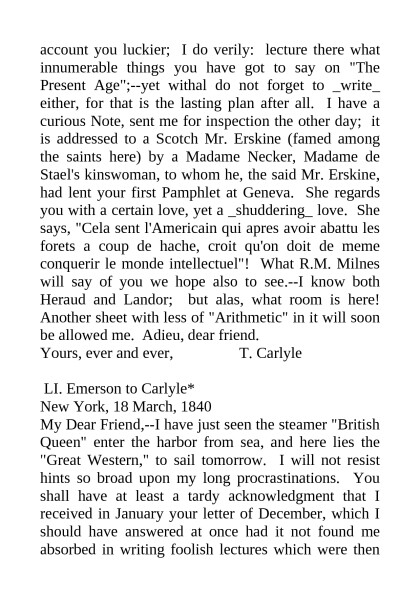 account you luckier; I do verily: lecture there what innumerable things you have got to say on "The Present Age";--yet withal do not forget to _write_ either, for that is the lasting plan after all. I have a curious Note, sent me for inspection the other day; it is addressed to a Scotch Mr. Erskine (famed among the saints here) by a Madame Necker, Madame de Stael's kinswoman, to whom he, the said Mr. Erskine, had lent your first Pamphlet at Geneva. She regards you with a certain love, yet a _shuddering_ love. She says, "Cela sent l'Americain qui apres avoir abattu les forets a coup de hache, croit qu'on doit de meme conquerir le monde intellectuel"! What R.M. Milnes will say of you we hope also to see.--I know both Heraud and Landor; but alas, what room is here! Another sheet with less of "Arithmetic" in it will soon be allowed me. Adieu, dear friend.
Yours, ever and ever, T. Carlyle

LI. Emerson to Carlyle*
New York, 18 March, 1840
My Dear Friend,--I have just seen the steamer "British Queen" enter the harbor from sea, and here lies the "Great Western," to sail tomorrow. I will not resist hints so broad upon my long procrastinations. You shall have at least a tardy acknowledgment that I received in January your letter of December, which I should have answered at once had it not found me absorbed in writing foolish lectures which were then